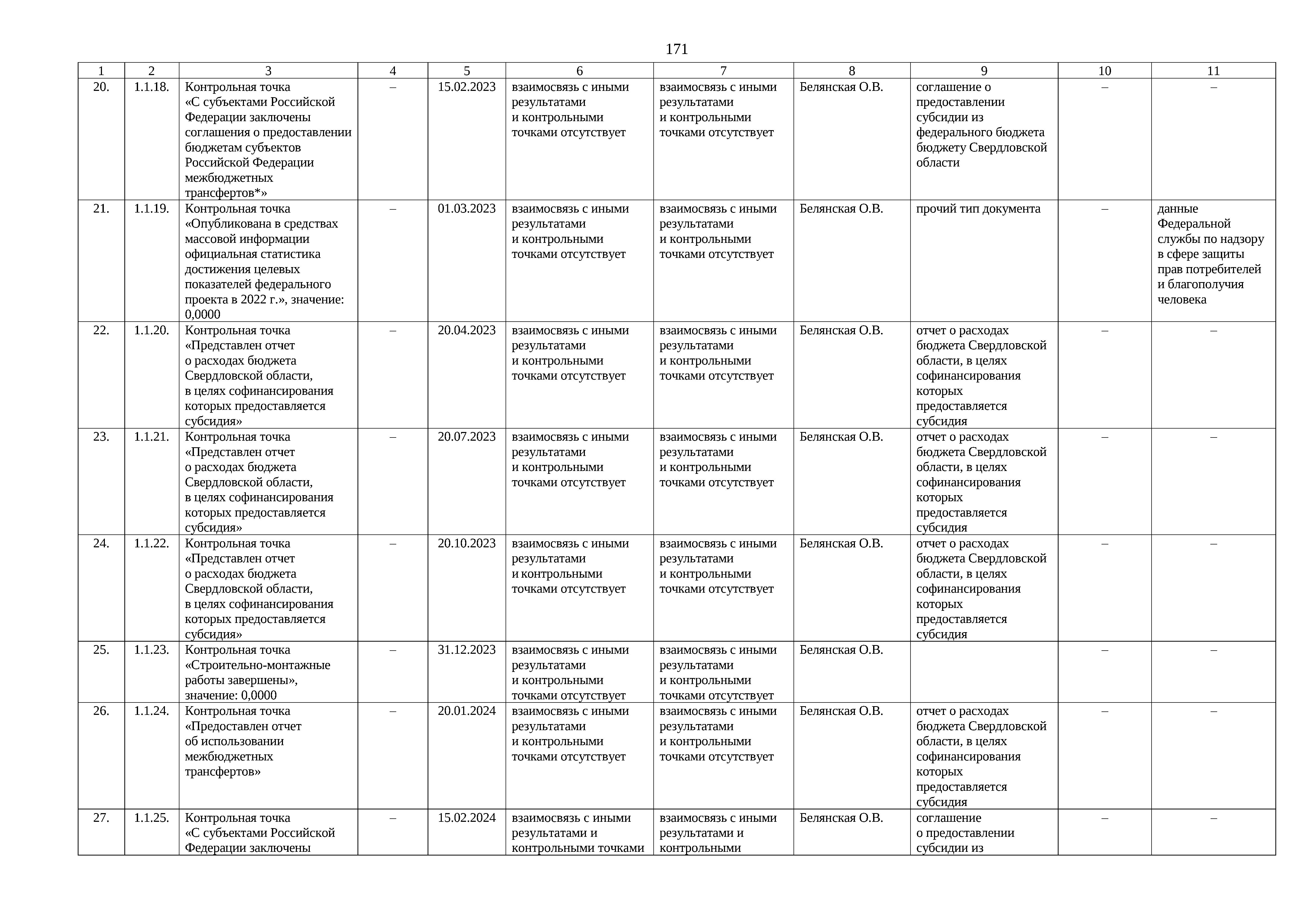 171

| 1 | 2 | 3 | 4 | 5 | 6 | 7 | 8 | 9 | 10 | 11 |
|---|---|---|---|---|---|---|---|---|---|---|
| 20. | 1.1.18. | Контрольная точка «С субъектами Российской Федерации заключены соглашения о предоставлении бюджетам субъектов Российской Федерации межбюджетных трансфертов*» | – | 15.02.2023 | взаимосвязь с иными результатами и контрольными точками отсутствует | взаимосвязь с иными результатами и контрольными точками отсутствует | Белянская О.В. | соглашение о предоставлении субсидии из федерального бюджета бюджету Свердловской области | – | – |
| 21. | 1.1.19. | Контрольная точка «Опубликована в средствах массовой информации официальная статистика достижения целевых показателей федерального проекта в 2022 г.», значение: 0,0000 | – | 01.03.2023 | взаимосвязь с иными результатами и контрольными точками отсутствует | взаимосвязь с иными результатами и контрольными точками отсутствует | Белянская О.В. | прочий тип документа | – | данные Федеральной службы по надзору в сфере защиты прав потребителей и благополучия человека |
| 22. | 1.1.20. | Контрольная точка «Представлен отчет о расходах бюджета Свердловской области, в целях софинансирования которых предоставляется субсидия» | – | 20.04.2023 | взаимосвязь с иными результатами и контрольными точками отсутствует | взаимосвязь с иными результатами и контрольными точками отсутствует | Белянская О.В. | отчет о расходах бюджета Свердловской области, в целях софинансирования которых предоставляется субсидия | – | – |
| 23. | 1.1.21. | Контрольная точка «Представлен отчет о расходах бюджета Свердловской области, в целях софинансирования которых предоставляется субсидия» | – | 20.07.2023 | взаимосвязь с иными результатами и контрольными точками отсутствует | взаимосвязь с иными результатами и контрольными точками отсутствует | Белянская О.В. | отчет о расходах бюджета Свердловской области, в целях софинансирования которых предоставляется субсидия | – | – |
| 24. | 1.1.22. | Контрольная точка «Представлен отчет о расходах бюджета Свердловской области, в целях софинансирования которых предоставляется субсидия» | – | 20.10.2023 | взаимосвязь с иными результатами и контрольными точками отсутствует | взаимосвязь с иными результатами и контрольными точками отсутствует | Белянская О.В. | отчет о расходах бюджета Свердловской области, в целях софинансирования которых предоставляется субсидия | – | – |
| 25. | 1.1.23. | Контрольная точка «Строительно-монтажные работы завершены», значение: 0,0000 | – | 31.12.2023 | взаимосвязь с иными результатами и контрольными точками отсутствует | взаимосвязь с иными результатами и контрольными точками отсутствует | Белянская О.В. | | – | – |
| 26. | 1.1.24. | Контрольная точка «Предоставлен отчет об использовании межбюджетных трансфертов» | – | 20.01.2024 | взаимосвязь с иными результатами и контрольными точками отсутствует | взаимосвязь с иными результатами и контрольными точками отсутствует | Белянская О.В. | отчет о расходах бюджета Свердловской области, в целях софинансирования которых предоставляется субсидия | – | – |
| 27. | 1.1.25. | Контрольная точка «С субъектами Российской Федерации заключены | – | 15.02.2024 | взаимосвязь с иными результатами и контрольными точками | взаимосвязь с иными результатами и контрольными | Белянская О.В. | соглашение о предоставлении субсидии из | – | – |